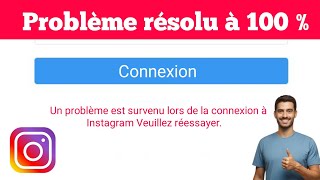 Problème résolu à 100 %

Connexion

Un problème est survenu lors de la connexion à Instagram Veuillez réessayer.